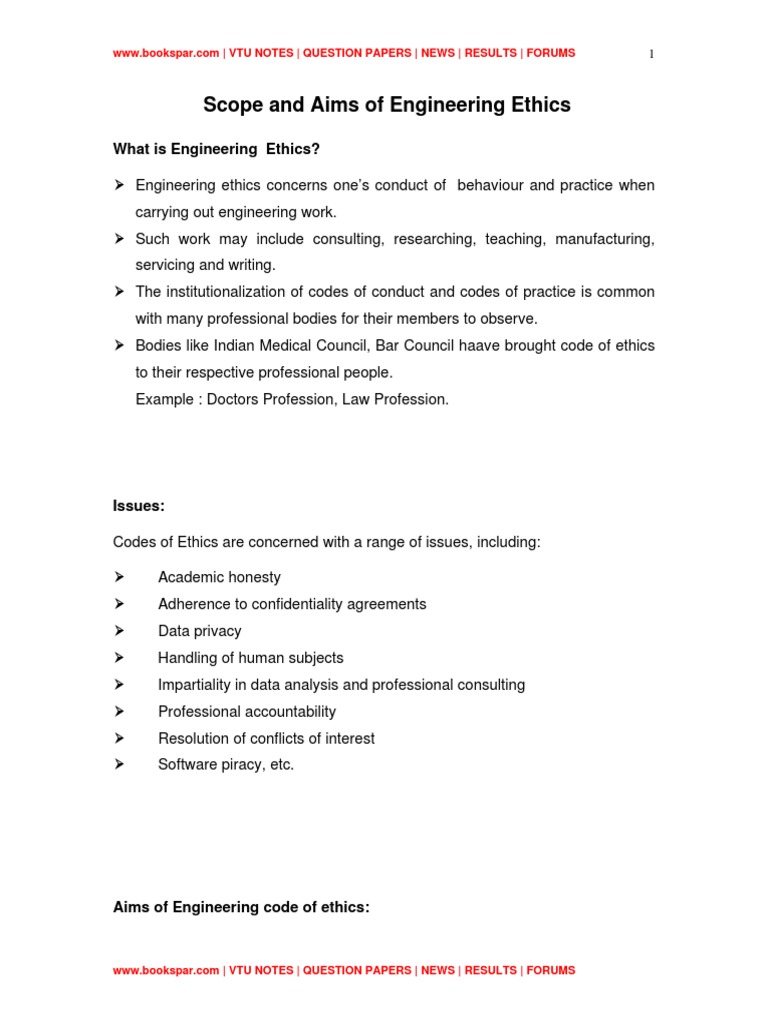 www.bookspar.com | VTU NOTES | QUESTION PAPERS | NEWS | RESULTS | FORUMS

1

Scope and Aims of Engineering Ethics

What is Engineering Ethics?

➢ Engineering ethics concerns one's conduct of behaviour and practice when carrying out engineering work.
➢ Such work may include consulting, researching, teaching, manufacturing, servicing and writing.
➢ The institutionalization of codes of conduct and codes of practice is common with many professional bodies for their members to observe.
➢ Bodies like Indian Medical Council, Bar Council haave brought code of ethics to their respective professional people.
Example : Doctors Profession, Law Profession.

Issues:

Codes of Ethics are concerned with a range of issues, including:

➢ Academic honesty
➢ Adherence to confidentiality agreements
➢ Data privacy
➢ Handling of human subjects
➢ Impartiality in data analysis and professional consulting
➢ Professional accountability
➢ Resolution of conflicts of interest
➢ Software piracy, etc.

Aims of Engineering code of ethics:

www.bookspar.com | VTU NOTES | QUESTION PAPERS | NEWS | RESULTS | FORUMS